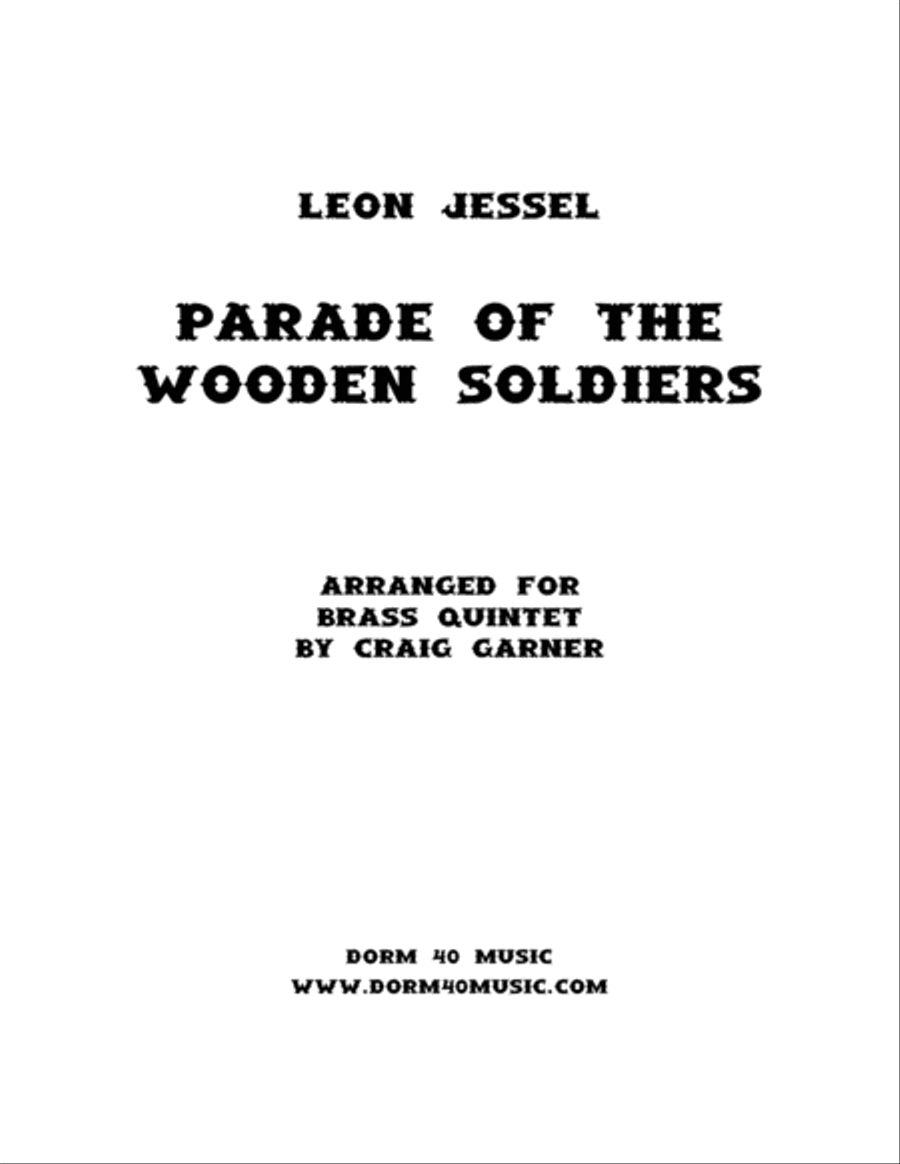 LEON JESSEL

PARADE OF THE WOODEN SOLDIERS

ARRANGED FOR
BRASS QUINTET
BY CRAIG GARNER

DORM 40 MUSIC
WWW.DORM40MUSIC.COM